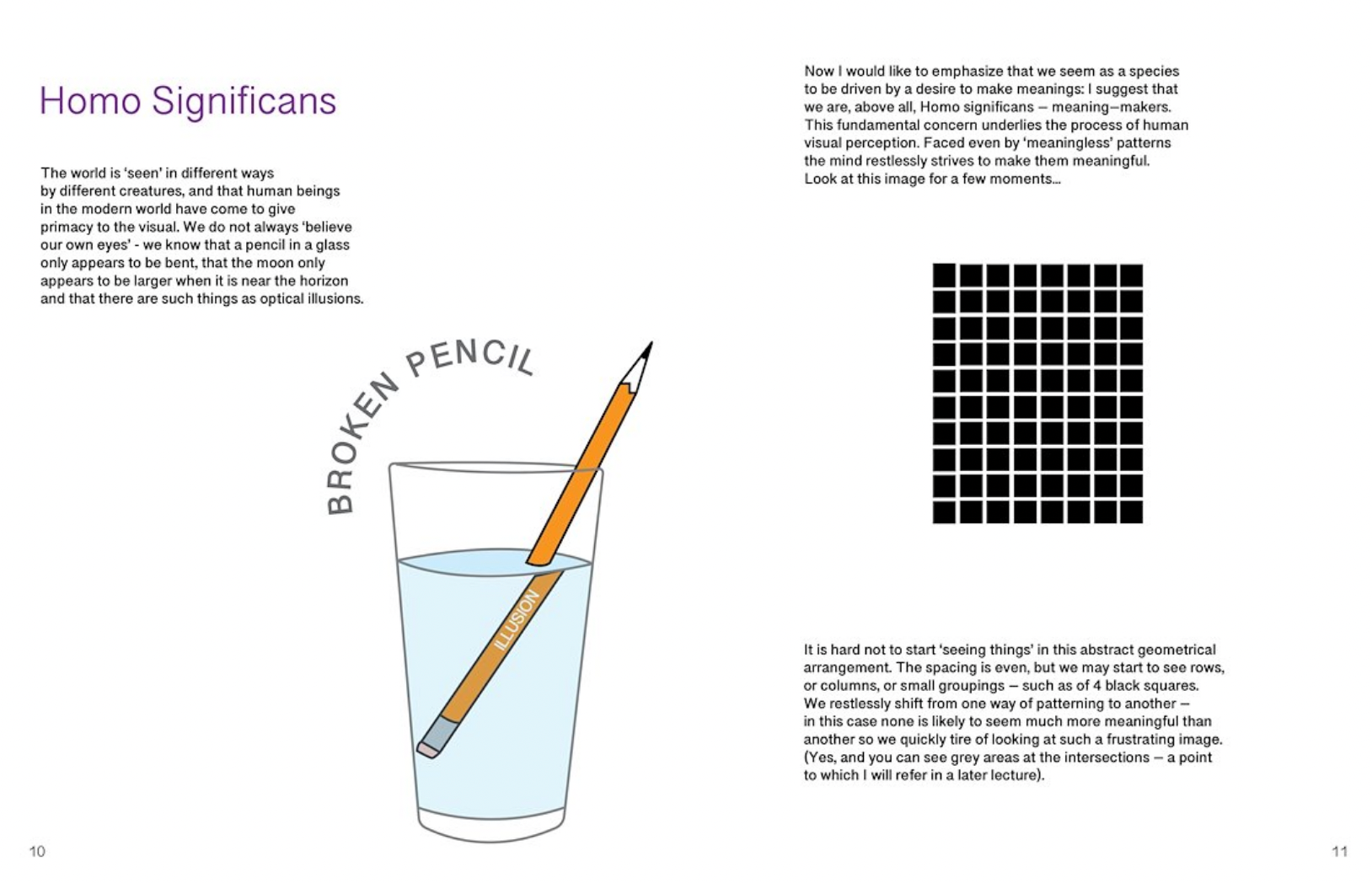 Homo Significans

The world is 'seen' in different ways by different creatures, and that human beings in the modern world have come to give primacy to the visual. We do not always 'believe our own eyes' - we know that a pencil in a glass only appears to be bent, that the moon only appears to be larger when it is near the horizon and that there are such things as optical illusions.

BROKEN PENCIL

ILLUSION

10

Now I would like to emphasize that we seem as a species to be driven by a desire to make meanings: I suggest that we are, above all, Homo significans – meaning–makers. This fundamental concern underlies the process of human visual perception. Faced even by 'meaningless' patterns the mind restlessly strives to make them meaningful. Look at this image for a few moments...

It is hard not to start 'seeing things' in this abstract geometrical arrangement. The spacing is even, but we may start to see rows, or columns, or small groupings – such as of 4 black squares. We restlessly shift from one way of patterning to another – in this case none is likely to seem much more meaningful than another so we quickly tire of looking at such a frustrating image. (Yes, and you can see grey areas at the intersections – a point to which I will refer in a later lecture).

11